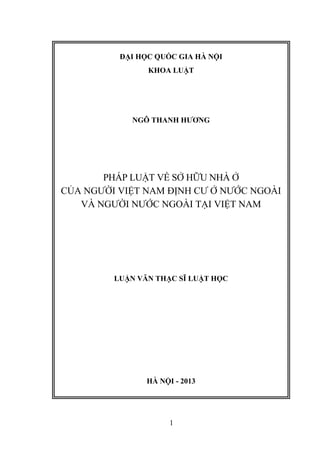 ĐẠI HỌC QUỐC GIA HÀ NỘI
KHOA LUẬT

NGÔ THANH HƯƠNG

PHÁP LUẬT VỀ SỞ HỮU NHÀ Ở
CỦA NGƯỜI VIỆT NAM ĐỊNH CƯ Ở NƯỚC NGOÀI
VÀ NGƯỜI NƯỚC NGOÀI TẠI VIỆT NAM

LUẬN VĂN THẠC SĨ LUẬT HỌC

HÀ NỘI - 2013

1